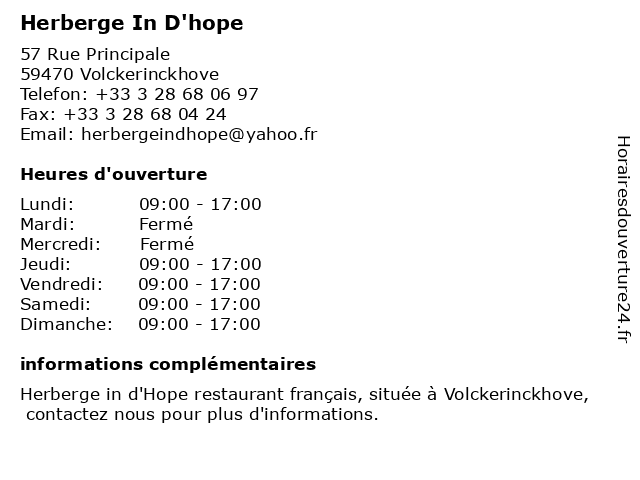 Herberge In D'hope

57 Rue Principale
59470 Volckerinckhove
Telefon: +33 3 28 68 06 97
Fax: +33 3 28 68 04 24
Email: herbergeindhope@yahoo.fr

Heures d'ouverture

Lundi: 09:00 - 17:00
Mardi: Fermé
Mercredi: Fermé
Jeudi: 09:00 - 17:00
Vendredi: 09:00 - 17:00
Samedi: 09:00 - 17:00
Dimanche: 09:00 - 17:00

informations complémentaires

Herberge in d'Hope restaurant français, située à Volckerinckhove, contactez nous pour plus d'informations.

Horairesdouverture24.fr